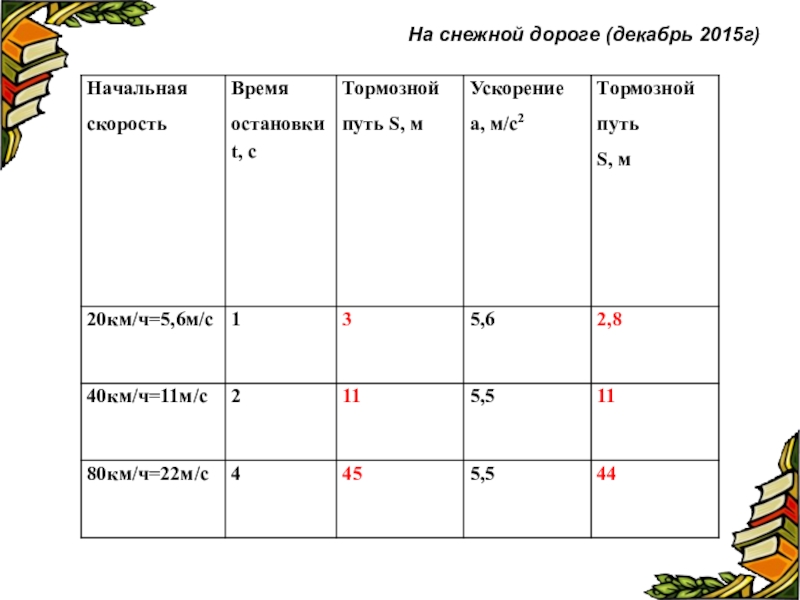 На снежной дороге (декабрь 2015г)

| Начальная скорость | Время остановки t, с | Тормозной путь S, м | Ускорение а, м/с$^2$ | Тормозной путь S, м |
|---|---|---|---|---|
| 20км/ч=5,6м/с | 1 | 3 | 5,6 | 2,8 |
| 40км/ч=11м/с | 2 | 11 | 5,5 | 11 |
| 80км/ч=22м/с | 4 | 45 | 5,5 | 44 |